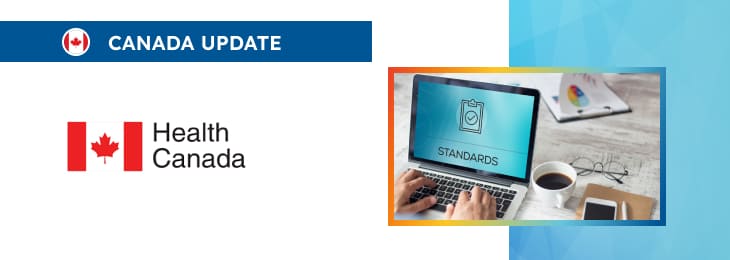 CANADA UPDATE

Health Canada

STANDARDS